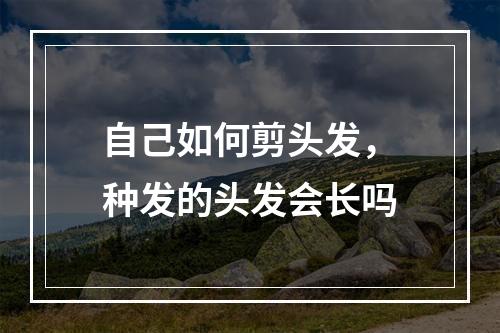 自己如何剪头发，
种发的头发会长吗